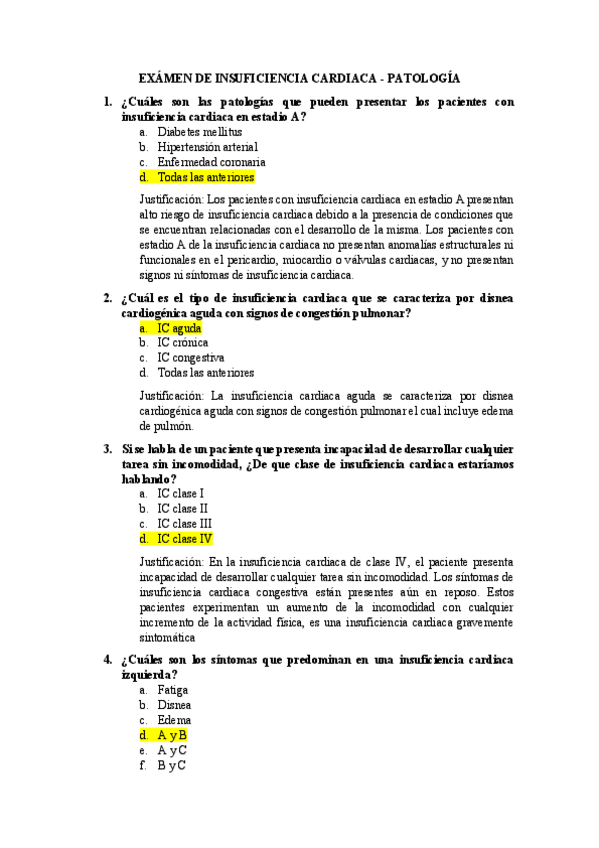 EXÁMEN DE INSUFICIENCIA CARDIACA - PATOLOGÍA

1. ¿Cuáles son las patologías que pueden presentar los pacientes con insuficiencia cardiaca en estadio A?
a. Diabetes mellitus
b. Hipertensión arterial
c. Enfermedad coronaria
d. Todas las anteriores

Justificación: Los pacientes con insuficiencia cardiaca en estadio A presentan alto riesgo de insuficiencia cardiaca debido a la presencia de condiciones que se encuentran relacionadas con el desarrollo de la misma. Los pacientes con estadio A de la insuficiencia cardiaca no presentan anomalías estructurales ni funcionales en el pericardio, miocardio o válvulas cardiacas, y no presentan signos ni síntomas de insuficiencia cardiaca.

2. ¿Cuál es el tipo de insuficiencia cardiaca que se caracteriza por disnea cardiogénica aguda con signos de congestión pulmonar?
a. IC aguda
b. IC crónica
c. IC congestiva
d. Todas las anteriores

Justificación: La insuficiencia cardiaca aguda se caracteriza por disnea cardiogénica aguda con signos de congestión pulmonar el cual incluye edema de pulmón.

3. Si se habla de un paciente que presenta incapacidad de desarrollar cualquier tarea sin incomodidad, ¿De que clase de insuficiencia cardiaca estaríamos hablando?
a. IC clase I
b. IC clase II
c. IC clase III
d. IC clase IV

Justificación: En la insuficiencia cardiaca de clase IV, el paciente presenta incapacidad de desarrollar cualquier tarea sin incomodidad. Los síntomas de insuficiencia cardiaca congestiva están presentes aún en reposo. Estos pacientes experimentan un aumento de la incomodidad con cualquier incremento de la actividad física, es una insuficiencia cardiaca gravemente sintomática

4. ¿Cuáles son los síntomas que predominan en una insuficiencia cardiaca izquierda?
a. Fatiga
b. Disnea
c. Edema
d. A y B
e. A y C
f. B y C